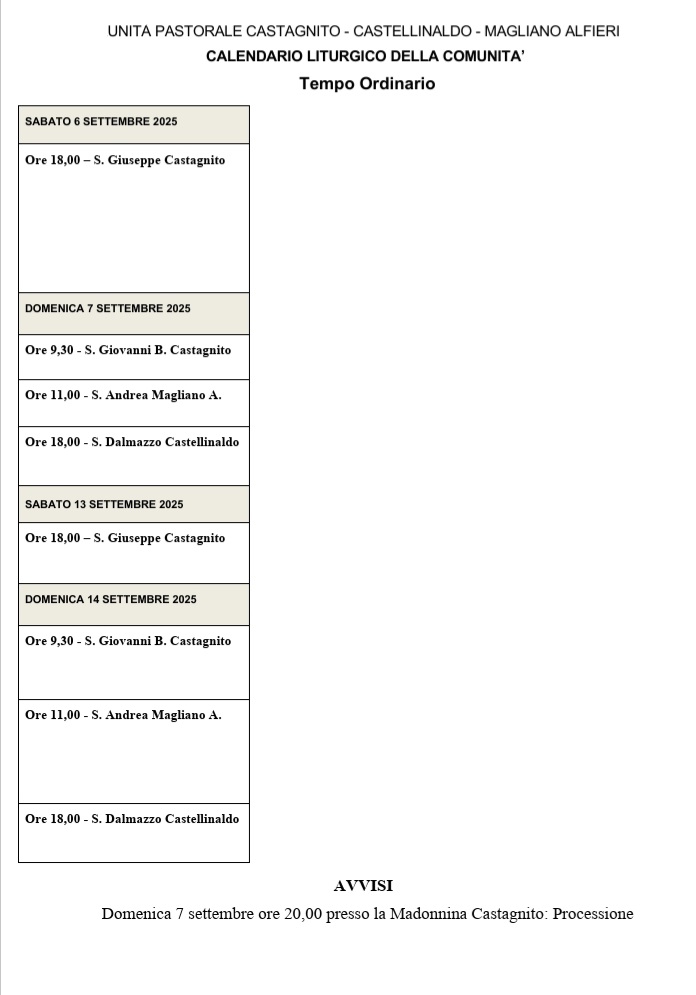 UNITA PASTORALE CASTAGNITO - CASTELLINALDO - MAGLIANO ALFIERI
CALENDARIO LITURGICO DELLA COMUNITA'
Tempo Ordinario

| SABATO 6 SETTEMBRE 2025 |
|---|
| Ore 18,00 – S. Giuseppe Castagnito |
| DOMENICA 7 SETTEMBRE 2025 |
| Ore 9,30 - S. Giovanni B. Castagnito |
| Ore 11,00 - S. Andrea Magliano A. |
| Ore 18,00 - S. Dalmazzo Castellinaldo |
| SABATO 13 SETTEMBRE 2025 |
| Ore 18,00 – S. Giuseppe Castagnito |
| DOMENICA 14 SETTEMBRE 2025 |
| Ore 9,30 - S. Giovanni B. Castagnito |
| Ore 11,00 - S. Andrea Magliano A. |
| Ore 18,00 - S. Dalmazzo Castellinaldo |

AVVISI
Domenica 7 settembre ore 20,00 presso la Madonnina Castagnito: Processione